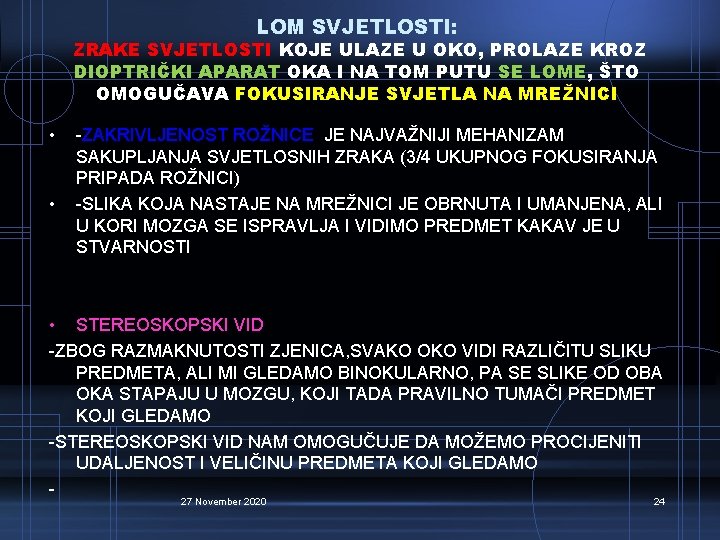 LOM SVJETLOSTI:
ZRAKE SVJETLOSTI KOJE ULAZE U OKO, PROLAZE KROZ DIOPTRIČKI APARAT OKA I NA TOM PUTU SE LOME, ŠTO OMOGUČAVA FOKUSIRANJE SVJETLA NA MREŽNICI

• -ZAKRIVLJENOST ROŽNICE JE NAJVAŽNIJI MEHANIZAM SAKUPLJANJA SVJETLOSNIH ZRAKA (3/4 UKUPNOG FOKUSIRANJA PRIPADA ROŽNICI)
• -SLIKA KOJA NASTAJE NA MREŽNICI JE OBRNUTA I UMANJENA, ALI U KORI MOZGA SE ISPRAVLJA I VIDIMO PREDMET KAKAV JE U STVARNOSTI

• STEREOSKOPSKI VID
-ZBOG RAZMAKNUTOSTI ZJENICA,SVAKO OKO VIDI RAZLIČITU SLIKU PREDMETA, ALI MI GLEDAMO BINOKULARNO, PA SE SLIKE OD OBA OKA STAPAJU U MOZGU, KOJI TADA PRAVILNO TUMAČI PREDMET KOJI GLEDAMO
-STEREOSKOPSKI VID NAM OMOGUČUJE DA MOŽEMO PROCIJENITI UDALJENOST I VELIČINU PREDMETA KOJI GLEDAMO
-

27 November 2020

24